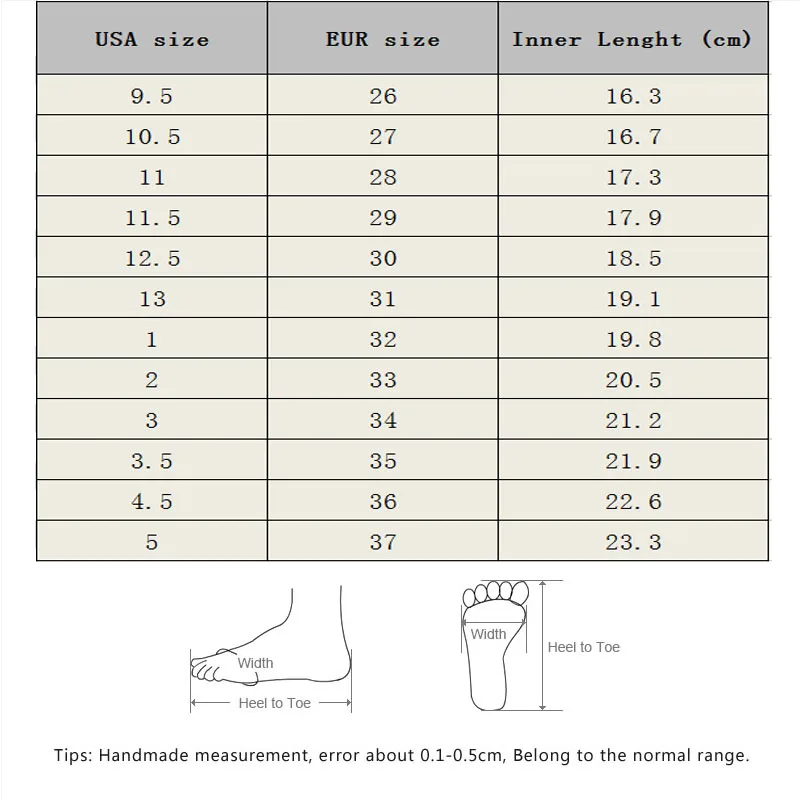 | USA size | EUR size | Inner Lenght (cm) |
|---|---|---|
| 9.5 | 26 | 16.3 |
| 10.5 | 27 | 16.7 |
| 11 | 28 | 17.3 |
| 11.5 | 29 | 17.9 |
| 12.5 | 30 | 18.5 |
| 13 | 31 | 19.1 |
| 1 | 32 | 19.8 |
| 2 | 33 | 20.5 |
| 3 | 34 | 21.2 |
| 3.5 | 35 | 21.9 |
| 4.5 | 36 | 22.6 |
| 5 | 37 | 23.3 |

Width
Heel to Toe
Width
Heel to Toe

Tips: Handmade measurement, error about 0.1-0.5cm, Belong to the normal range.